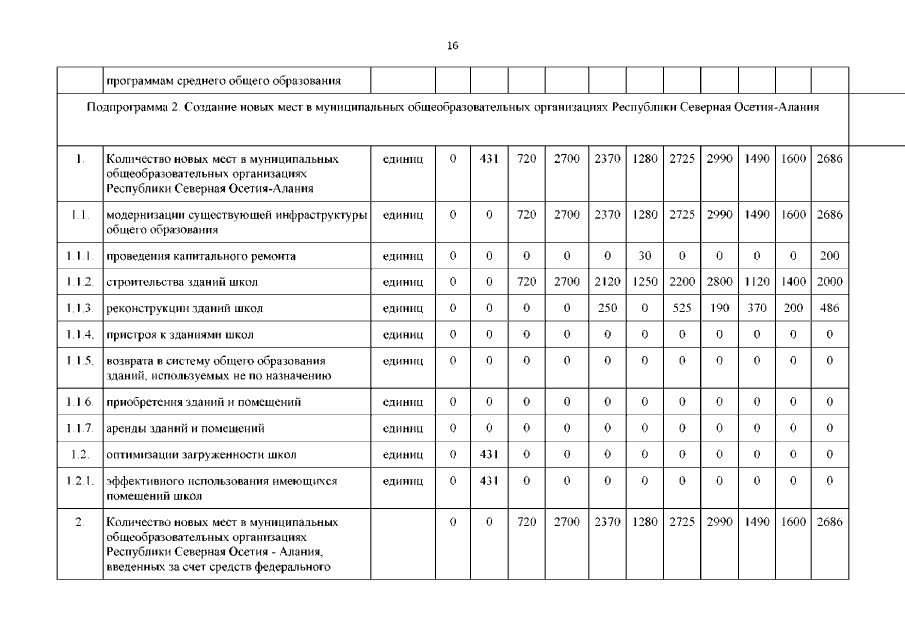 16

| | программам среднего общего образования | | | | | | | | | | | | |
|---|---|---|---|---|---|---|---|---|---|---|---|---|---|
| Подпрограмма 2. Создание новых мест в муниципальных общеобразовательных организациях Республики Северная Осетия-Алания | | | | | | | | | | | | | |
| 1. | Количество новых мест в муниципальных общеобразовательных организациях Республики Северная Осетия-Алания | единиц | 0 | 431 | 720 | 2700 | 2370 | 1280 | 2725 | 2990 | 1490 | 1600 | 2686 |
| 1.1. | модернизации существующей инфраструктуры общего образования | единиц | 0 | 0 | 720 | 2700 | 2370 | 1280 | 2725 | 2990 | 1490 | 1600 | 2686 |
| 1.1.1. | проведения капитального ремонта | единиц | 0 | 0 | 0 | 0 | 0 | 30 | 0 | 0 | 0 | 0 | 200 |
| 1.1.2. | строительства зданий школ | единиц | 0 | 0 | 720 | 2700 | 2120 | 1250 | 2200 | 2800 | 1120 | 1400 | 2000 |
| 1.1.3. | реконструкции зданий школ | единиц | 0 | 0 | 0 | 0 | 250 | 0 | 525 | 190 | 370 | 200 | 486 |
| 1.1.4. | пристроя к зданиями школ | единиц | 0 | 0 | 0 | 0 | 0 | 0 | 0 | 0 | 0 | 0 | 0 |
| 1.1.5. | возврата в систему общего образования зданий, используемых не по назначению | единиц | 0 | 0 | 0 | 0 | 0 | 0 | 0 | 0 | 0 | 0 | 0 |
| 1.1.6. | приобретения зданий и помещений | единиц | 0 | 0 | 0 | 0 | 0 | 0 | 0 | 0 | 0 | 0 | 0 |
| 1.1.7. | аренды зданий и помещений | единиц | 0 | 0 | 0 | 0 | 0 | 0 | 0 | 0 | 0 | 0 | 0 |
| 1.2. | оптимизации загруженности школ | единиц | 0 | 431 | 0 | 0 | 0 | 0 | 0 | 0 | 0 | 0 | 0 |
| 1.2.1. | эффективного использования имеющихся помещений школ | единиц | 0 | 431 | 0 | 0 | 0 | 0 | 0 | 0 | 0 | 0 | 0 |
| 2. | Количество новых мест в муниципальных общеобразовательных организациях Республики Северная Осетия - Алания, введенных за счет средств федерального | | 0 | 0 | 720 | 2700 | 2370 | 1280 | 2725 | 2990 | 1490 | 1600 | 2686 |